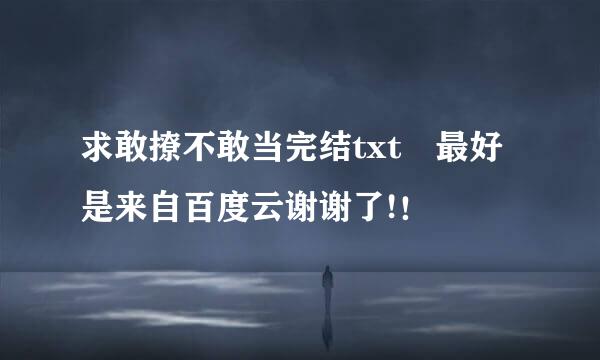 求敢撩不敢当完结txt　最好是来自百度云谢谢了!!